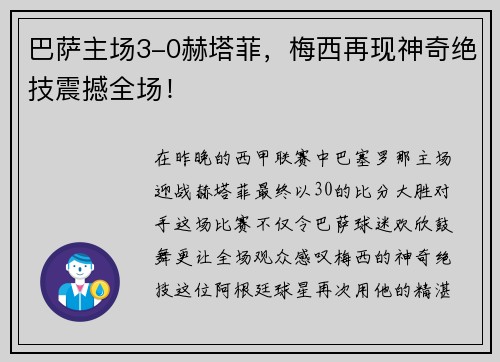 巴萨主场3-0赫塔菲，梅西再现神奇绝技震撼全场！

在昨晚的西甲联赛中巴塞罗那主场迎战赫塔菲最终以30的比分大胜对手这场比赛不仅令巴萨球迷欢欣鼓舞更让全场观众感叹梅西的神奇绝技这位阿根廷球星再次用他的精湛